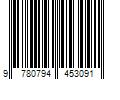 9 780794 453091